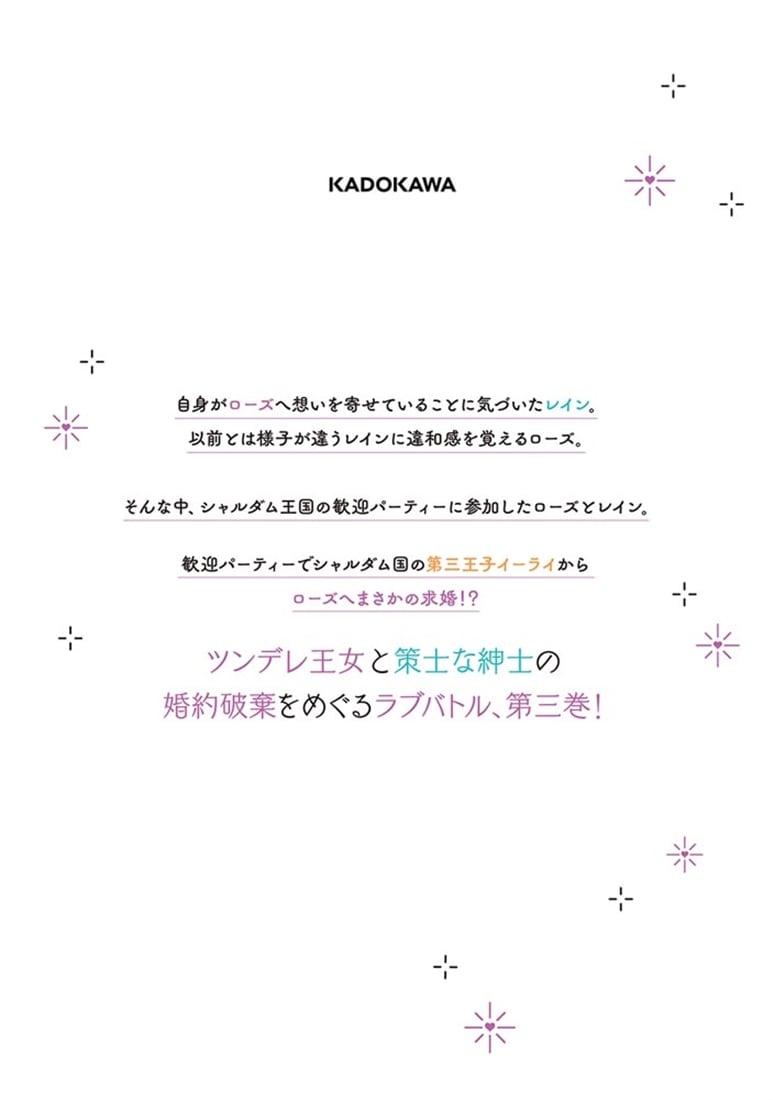 KADOKAWA

自身がローズへ想いを寄せていることに気づいたレイン。
以前とは様子が違うレインに違和感を覚えるローズ。

そんな中、シャルダム王国の歓迎パーティーに参加したローズとレイン。

歓迎パーティーでシャルダム国の第三王子イーライから
ローズへまさかの求婚!?

ツンデレ王女と策士な紳士の
婚約破棄をめぐるラブバトル、第三巻!